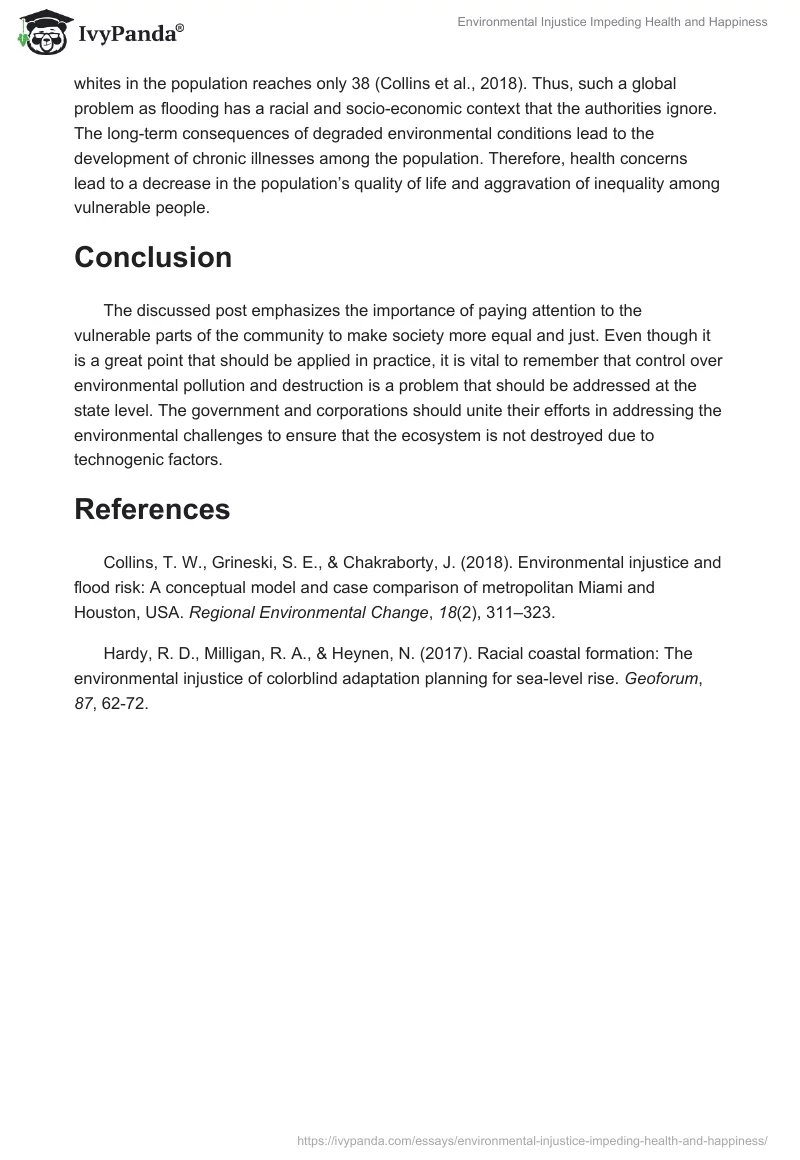 IvyPanda®

Environmental Injustice Impeding Health and Happiness

whites in the population reaches only 38 (Collins et al., 2018). Thus, such a global problem as flooding has a racial and socio-economic context that the authorities ignore. The long-term consequences of degraded environmental conditions lead to the development of chronic illnesses among the population. Therefore, health concerns lead to a decrease in the population's quality of life and aggravation of inequality among vulnerable people.

Conclusion

The discussed post emphasizes the importance of paying attention to the vulnerable parts of the community to make society more equal and just. Even though it is a great point that should be applied in practice, it is vital to remember that control over environmental pollution and destruction is a problem that should be addressed at the state level. The government and corporations should unite their efforts in addressing the environmental challenges to ensure that the ecosystem is not destroyed due to technogenic factors.

References

Collins, T. W., Grineski, S. E., & Chakraborty, J. (2018). Environmental injustice and flood risk: A conceptual model and case comparison of metropolitan Miami and Houston, USA. Regional Environmental Change, 18(2), 311–323.

Hardy, R. D., Milligan, R. A., & Heynen, N. (2017). Racial coastal formation: The environmental injustice of colorblind adaptation planning for sea-level rise. Geoforum, 87, 62-72.

https://ivypanda.com/essays/environmental-injustice-impeding-health-and-happiness/